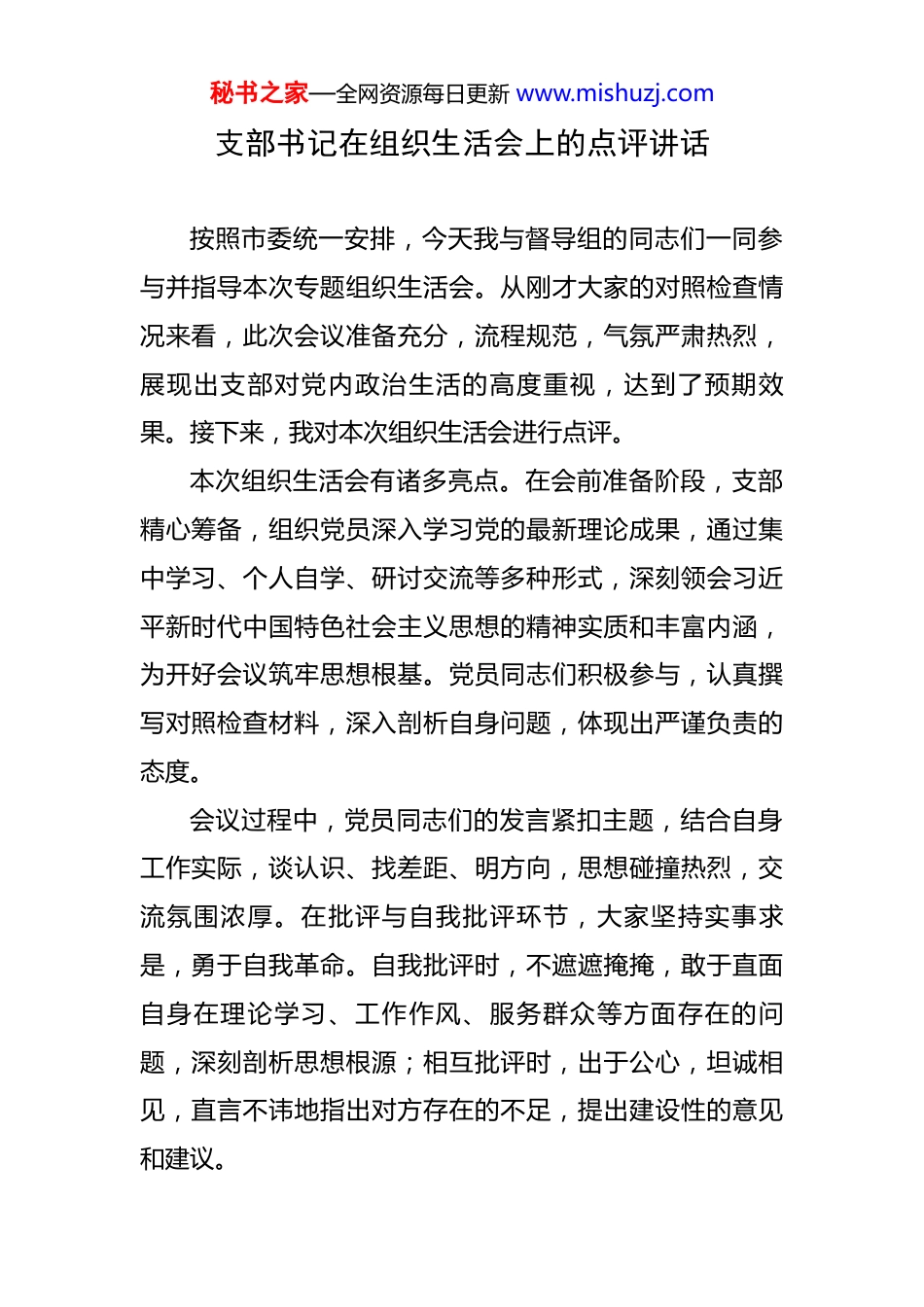 秘书之家—全网资源每日更新 www.mishuzj.com

支部书记在组织生活会上的点评讲话

按照市委统一安排，今天我与督导组的同志们一同参与并指导本次专题组织生活会。从刚才大家的对照检查情况来看，此次会议准备充分，流程规范，气氛严肃热烈，展现出支部对党内政治生活的高度重视，达到了预期效果。接下来，我对本次组织生活会进行点评。

本次组织生活会有诸多亮点。在会前准备阶段，支部精心筹备，组织党员深入学习党的最新理论成果，通过集中学习、个人自学、研讨交流等多种形式，深刻领会习近平新时代中国特色社会主义思想的精神实质和丰富内涵，为开好会议筑牢思想根基。党员同志们积极参与，认真撰写对照检查材料，深入剖析自身问题，体现出严谨负责的态度。

会议过程中，党员同志们的发言紧扣主题，结合自身工作实际，谈认识、找差距、明方向，思想碰撞热烈，交流氛围浓厚。在批评与自我批评环节，大家坚持实事求是，勇于自我革命。自我批评时，不遮遮掩掩，敢于直面自身在理论学习、工作作风、服务群众等方面存在的问题，深刻剖析思想根源；相互批评时，出于公心，坦诚相见，直言不讳地指出对方存在的不足，提出建设性的意见和建议。